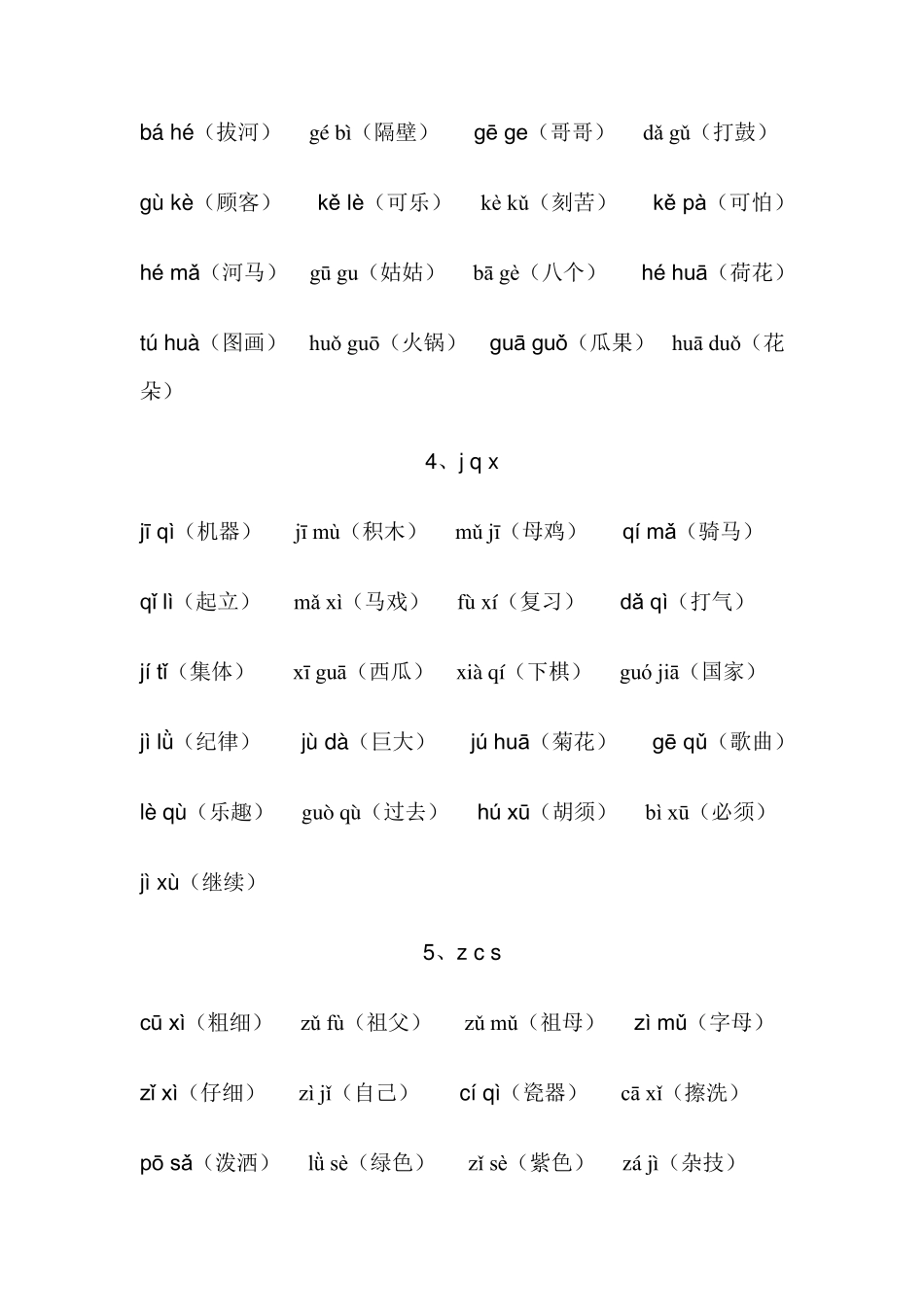 bá hé（拔河） gé bì（隔壁） gē ge（哥哥） dǎ gǔ（打鼓）

gù kè（顾客） kě lè（可乐） kè kǔ（刻苦） kě pà（可怕）

hé mǎ（河马） gū gu（姑姑） bā gè（八个） hé huā（荷花）

tú huà（图画） huǒ guō（火锅） guā guǒ（瓜果） huā duǒ（花朵）

4、j q x

jī qì（机器） jī mù（积木） mǔ jī（母鸡） qí mǎ（骑马）

qǐ lì（起立） mǎ xì（马戏） fù xí（复习） dǎ qì（打气）

jí tǐ（集体） xī guā（西瓜） xià qí（下棋） guó jiā（国家）

jì lǜ（纪律） jù dà（巨大） jú huā（菊花） gē qǔ（歌曲）

lè qù（乐趣） guò qù（过去） hú xū（胡须） bì xū（必须）

jì xù（继续）

5、z c s

cū xì（粗细） zǔ fù（祖父） zǔ mǔ（祖母） zì mǔ（字母）

zǐ xì（仔细） zì jǐ（自己） cí qì（瓷器） cā xǐ（擦洗）

pō sǎ（泼洒） lǜ sè（绿色） zǐ sè（紫色） zá jì（杂技）